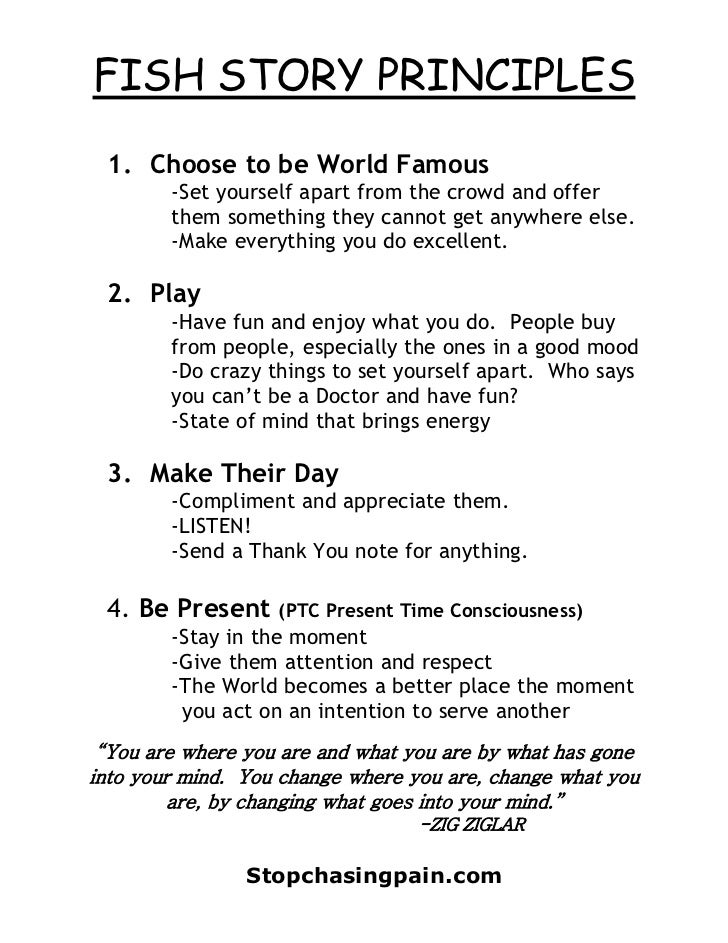 FISH STORY PRINCIPLES

1. Choose to be World Famous
-Set yourself apart from the crowd and offer them something they cannot get anywhere else.
-Make everything you do excellent.

2. Play
-Have fun and enjoy what you do. People buy from people, especially the ones in a good mood
-Do crazy things to set yourself apart. Who says you can't be a Doctor and have fun?
-State of mind that brings energy

3. Make Their Day
-Compliment and appreciate them.
-LISTEN!
-Send a Thank You note for anything.

4. Be Present (PTC Present Time Consciousness)
-Stay in the moment
-Give them attention and respect
-The World becomes a better place the moment you act on an intention to serve another

"You are where you are and what you are by what has gone into your mind. You change where you are, change what you are, by changing what goes into your mind."
-ZIG ZIGLAR

Stopchasingpain.com